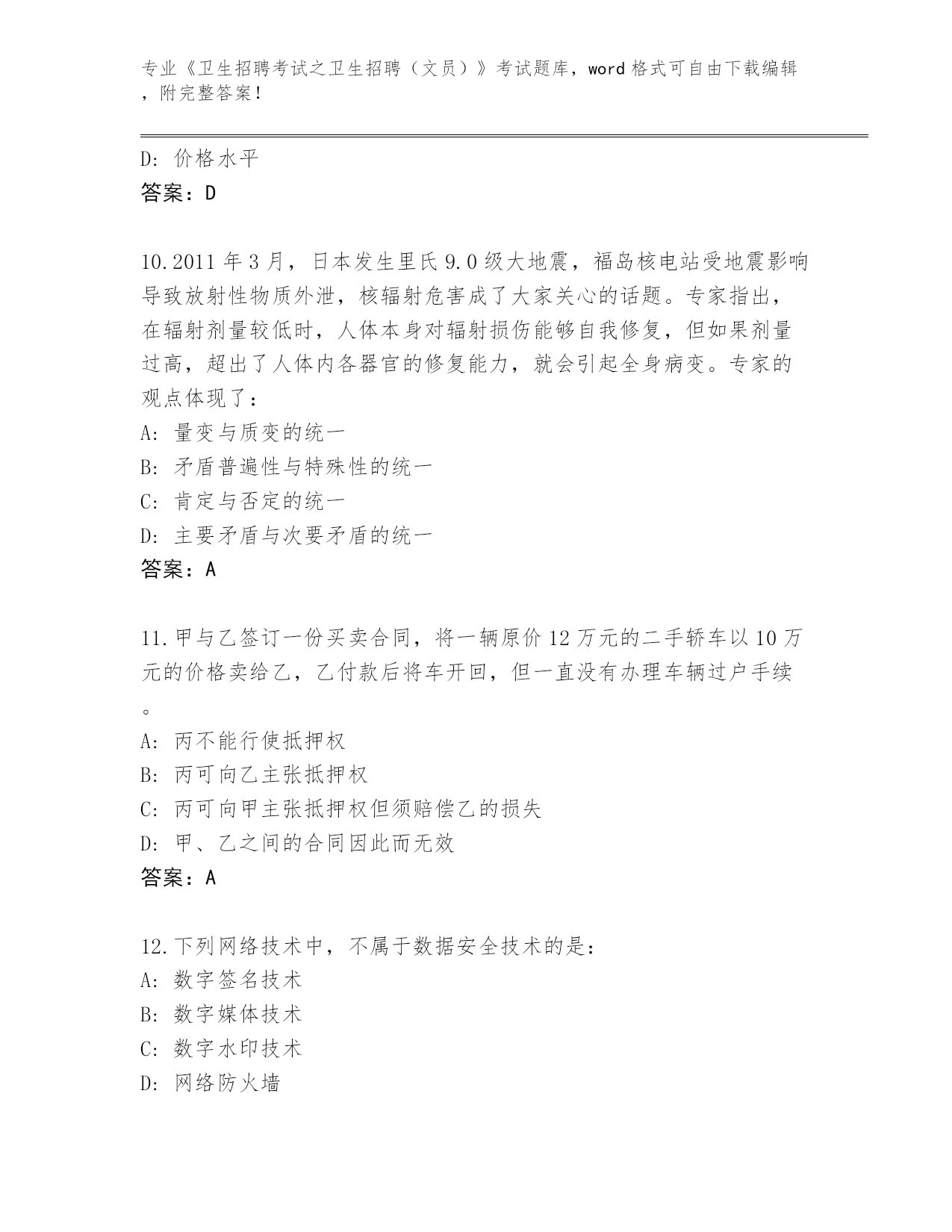 专业《卫生招聘考试之卫生招聘（文员）》考试题库，word 格式可自由下载编辑，附完整答案！

D: 价格水平
答案：D

10.2011 年 3 月，日本发生里氏 9.0 级大地震，福岛核电站受地震影响导致放射性物质外泄，核辐射危害成了大家关心的话题。专家指出，在辐射剂量较低时，人体本身对辐射损伤能够自我修复，但如果剂量过高，超出了人体内各器官的修复能力，就会引起全身病变。专家的观点体现了：
A: 量变与质变的统一
B: 矛盾普遍性与特殊性的统一
C: 肯定与否定的统一
D: 主要矛盾与次要矛盾的统一
答案：A

11.甲与乙签订一份买卖合同，将一辆原价 12 万元的二手轿车以 10 万元的价格卖给乙，乙付款后将车开回，但一直没有办理车辆过户手续。
A: 丙不能行使抵押权
B: 丙可向乙主张抵押权
C: 丙可向甲主张抵押权但须赔偿乙的损失
D: 甲、乙之间的合同因此而无效
答案：A

12.下列网络技术中，不属于数据安全技术的是：
A: 数字签名技术
B: 数字媒体技术
C: 数字水印技术
D: 网络防火墙